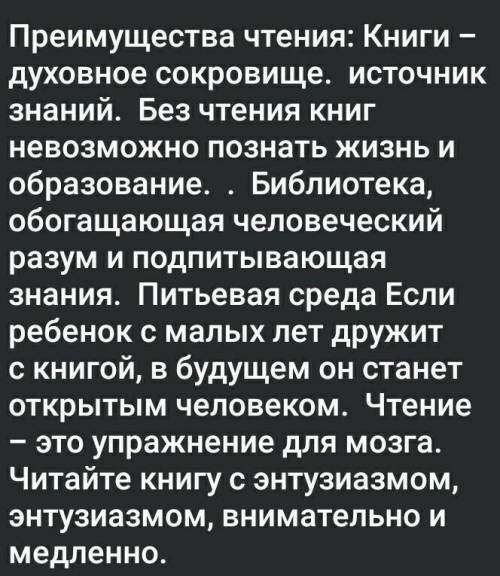 Преимущества чтения: Книги – духовное сокровище. источник знаний. Без чтения книг невозможно познать жизнь и образование. . Библиотека, обогащающая человеческий разум и подпитывающая знания. Питьевая среда Если ребенок с малых лет дружит с книгой, в будущем он станет открытым человеком. Чтение – это упражнение для мозга. Читайте книгу с энтузиазмом, энтузиазмом, внимательно и медленно.